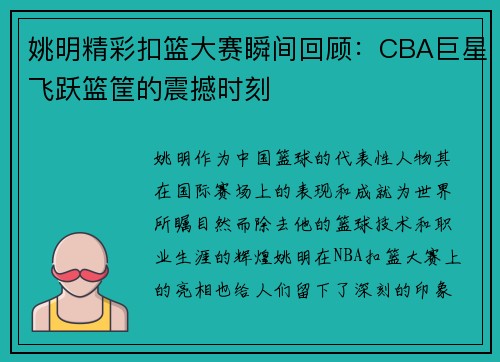 姚明精彩扣篮大赛瞬间回顾：CBA巨星飞跃篮筐的震撼时刻

姚明作为中国篮球的代表性人物其在国际赛场上的表现和成就为世界所瞩目然而除去他的篮球技术和职业生涯的辉煌姚明在NBA扣篮大赛上的亮相也给人们留下了深刻的印象